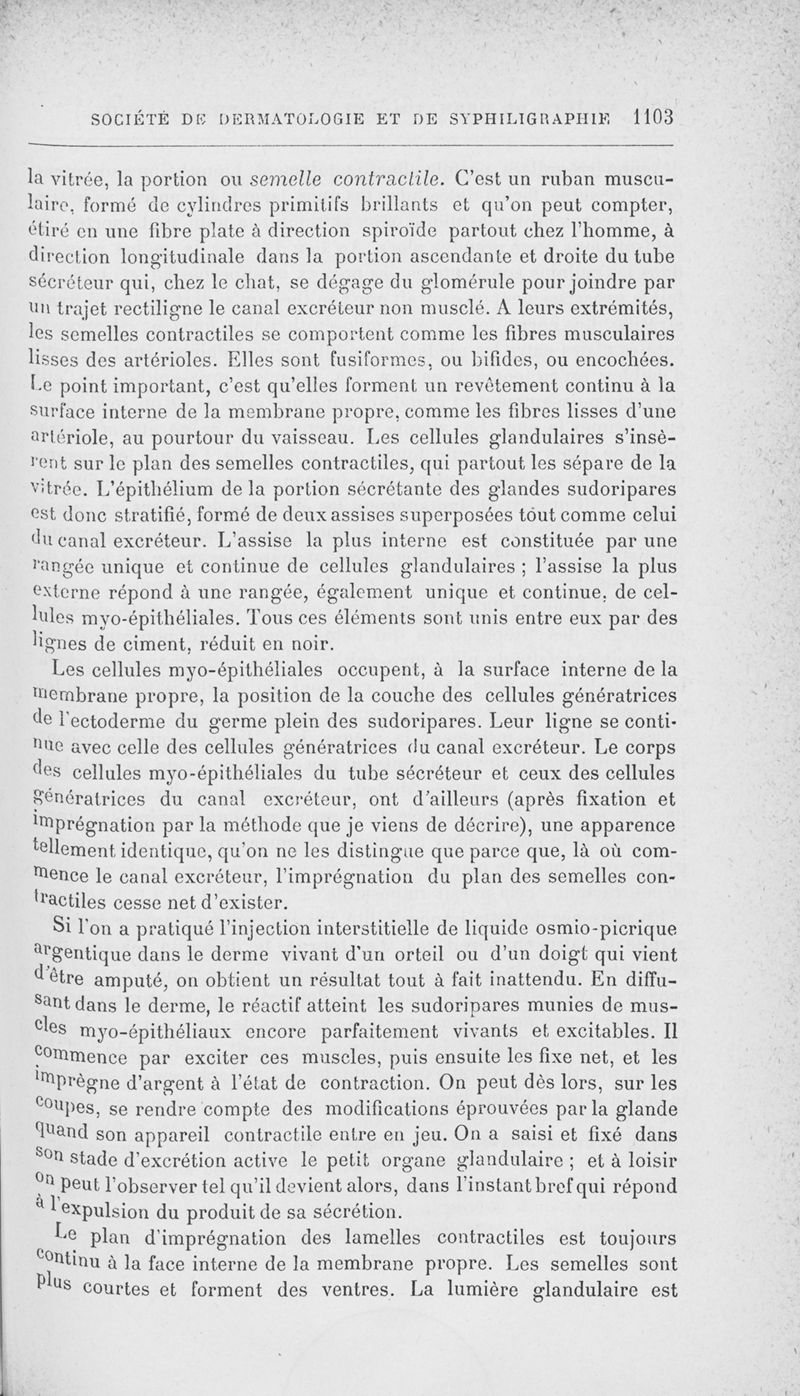 SOCIÉTÉ DE DERMATOLOGIE ET DE SYPHILIGRAPHIE 1103

la vitrée, la portion ou semelle contractile. C'est un ruban musculaire, formé de cylindres primitifs brillants et qu'on peut compter, étiré en une fibre plate à direction spiroïde partout chez l'homme, à direction longitudinale dans la portion ascendante et droite du tube sécréteur qui, chez le chat, se dégage du glomérule pour joindre par un trajet rectiligne le canal excréteur non musclé. A leurs extrémités, les semelles contractiles se comportent comme les fibres musculaires lisses des artérioles. Elles sont fusiformes, ou bifides, ou encochées. Le point important, c'est qu'elles forment un revêtement continu à la surface interne de la membrane propre, comme les fibres lisses d'une artériole, au pourtour du vaisseau. Les cellules glandulaires s'insèrent sur le plan des semelles contractiles, qui partout les sépare de la vitrée. L'épithélium de la portion sécrétante des glandes sudoripares est donc stratifié, formé de deux assises superposées tout comme celui du canal excréteur. L'assise la plus interne est constituée par une rangée unique et continue de cellules glandulaires ; l'assise la plus externe répond à une rangée, également unique et continue, de cellules myo-épithéliales. Tous ces éléments sont unis entre eux par des lignes de ciment, réduit en noir.

Les cellules myo-épithéliales occupent, à la surface interne de la membrane propre, la position de la couche des cellules génératrices de l'ectoderme du germe plein des sudoripares. Leur ligne se continue avec celle des cellules génératrices du canal excréteur. Le corps des cellules myo-épithéliales du tube sécréteur et ceux des cellules génératrices du canal excréteur, ont d'ailleurs (après fixation et imprégnation par la méthode que je viens de décrire), une apparence tellement identique, qu'on ne les distingue que parce que, là où commence le canal excréteur, l'imprégnation du plan des semelles contractiles cesse net d'exister.

Si l'on a pratiqué l'injection interstitielle de liquide osmio-picrique argentique dans le derme vivant d'un orteil ou d'un doigt qui vient d'être amputé, on obtient un résultat tout à fait inattendu. En diffusant dans le derme, le réactif atteint les sudoripares munies de muscles myo-épithéliaux encore parfaitement vivants et excitables. Il commence par exciter ces muscles, puis ensuite les fixe net, et les imprègne d'argent à l'état de contraction. On peut dès lors, sur les coupes, se rendre compte des modifications éprouvées par la glande quand son appareil contractile entre en jeu. On a saisi et fixé dans son stade d'excrétion active le petit organe glandulaire ; et à loisir on peut l'observer tel qu'il devient alors, dans l'instant bref qui répond à l'expulsion du produit de sa sécrétion.

Le plan d'imprégnation des lamelles contractiles est toujours continu à la face interne de la membrane propre. Les semelles sont plus courtes et forment des ventres. La lumière glandulaire est